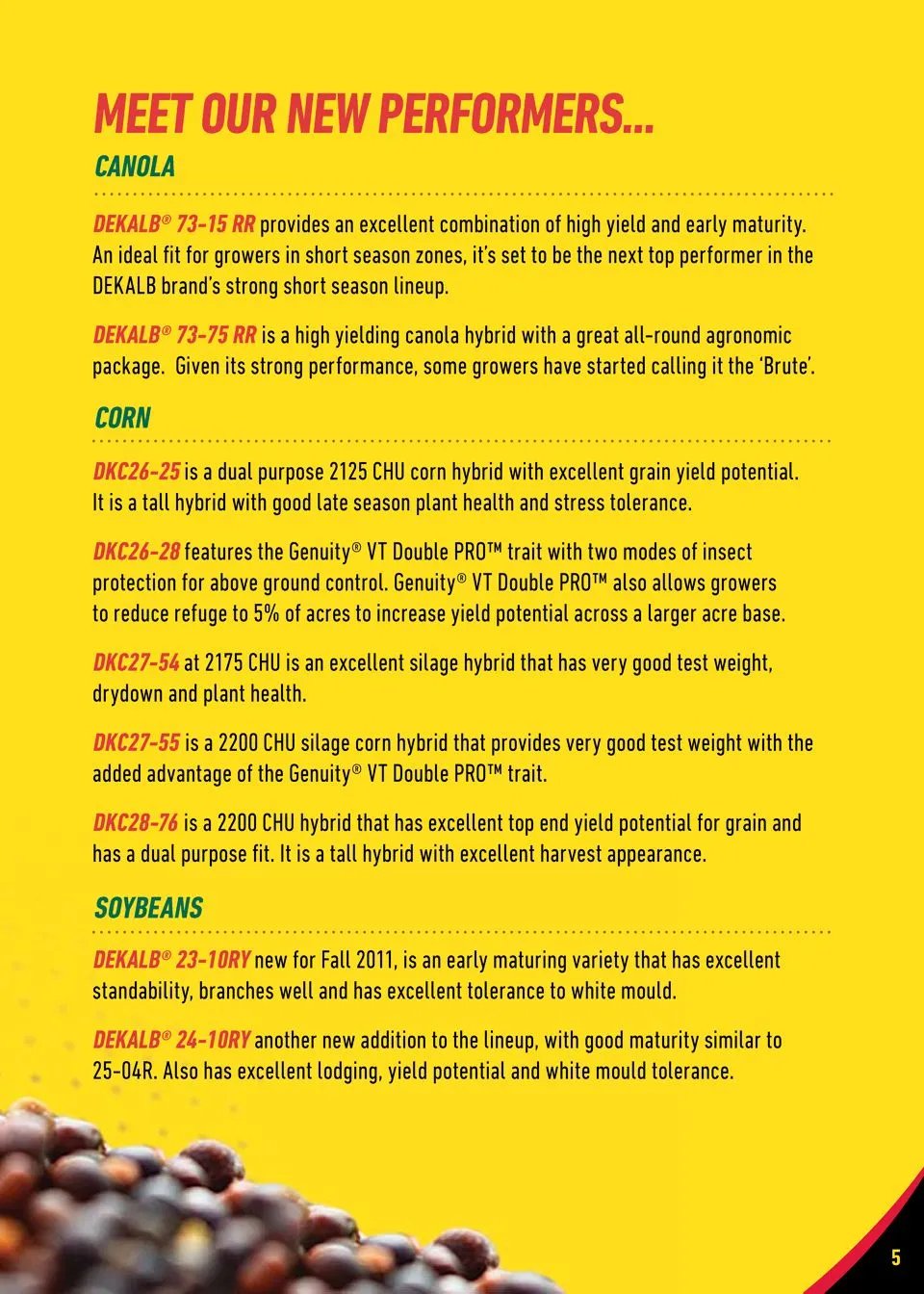 MEET OUR NEW PERFORMERS...

CANOLA

DEKALB® 73-15 RR provides an excellent combination of high yield and early maturity. An ideal fit for growers in short season zones, it's set to be the next top performer in the DEKALB brand's strong short season lineup.

DEKALB® 73-75 RR is a high yielding canola hybrid with a great all-round agronomic package. Given its strong performance, some growers have started calling it the 'Brute'.

CORN

DKC26-25 is a dual purpose 2125 CHU corn hybrid with excellent grain yield potential. It is a tall hybrid with good late season plant health and stress tolerance.

DKC26-28 features the Genuity® VT Double PRO™ trait with two modes of insect protection for above ground control. Genuity® VT Double PRO™ also allows growers to reduce refuge to 5% of acres to increase yield potential across a larger acre base.

DKC27-54 at 2175 CHU is an excellent silage hybrid that has very good test weight, drydown and plant health.

DKC27-55 is a 2200 CHU silage corn hybrid that provides very good test weight with the added advantage of the Genuity® VT Double PRO™ trait.

DKC28-76 is a 2200 CHU hybrid that has excellent top end yield potential for grain and has a dual purpose fit. It is a tall hybrid with excellent harvest appearance.

SOYBEANS

DEKALB® 23-10RY new for Fall 2011, is an early maturing variety that has excellent standability, branches well and has excellent tolerance to white mould.

DEKALB® 24-10RY another new addition to the lineup, with good maturity similar to 25-04R. Also has excellent lodging, yield potential and white mould tolerance.

5